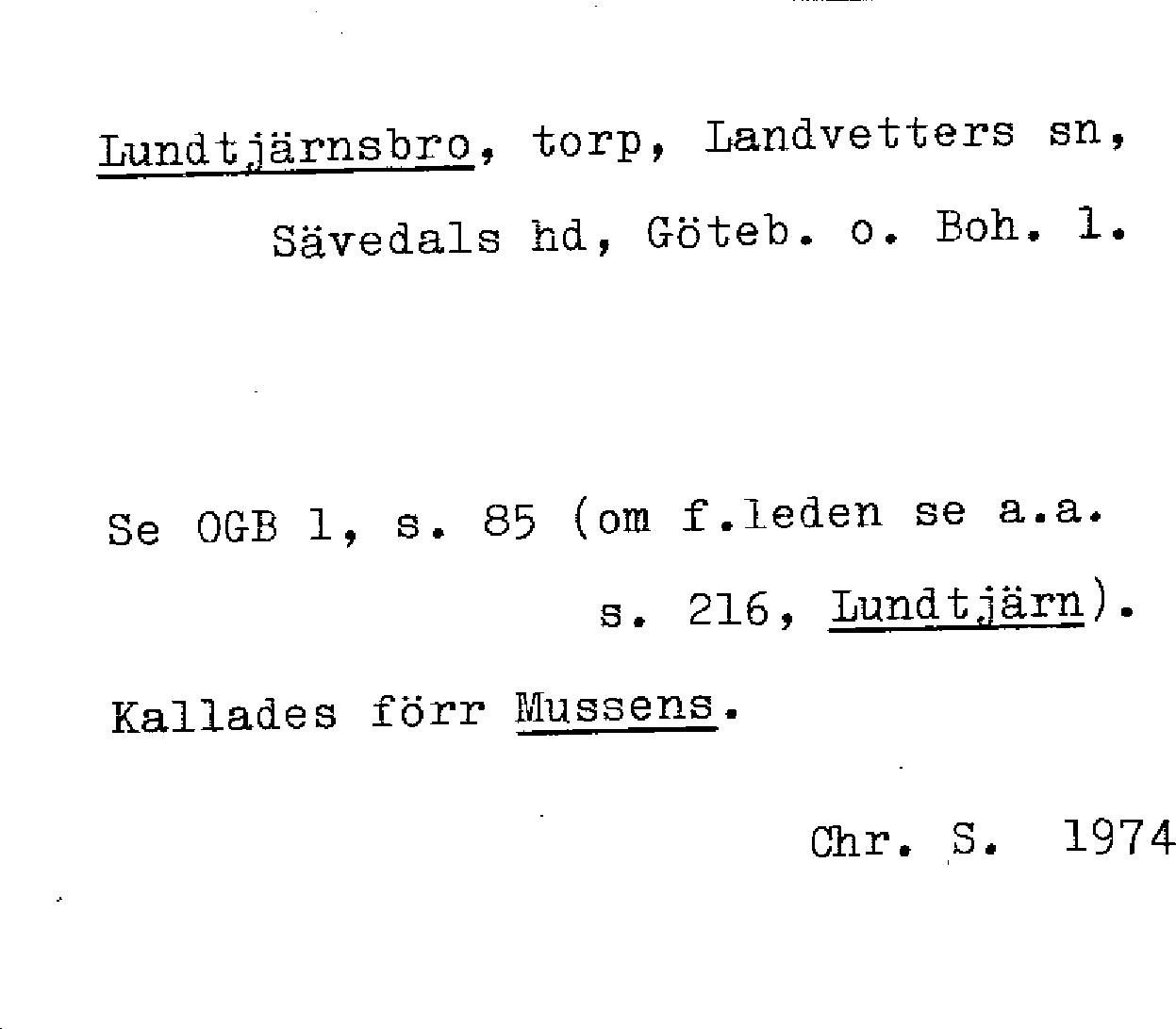 Lundtjärnsbro, torp, Landvetters sn, Sävedals hd, Göteb. o. Boh. l.

Se OGB 1, s. 85 (om f.leden se a.a. s. 216, Lundtjärn).

Kallades förr Mussens.

Chr. S. 1974